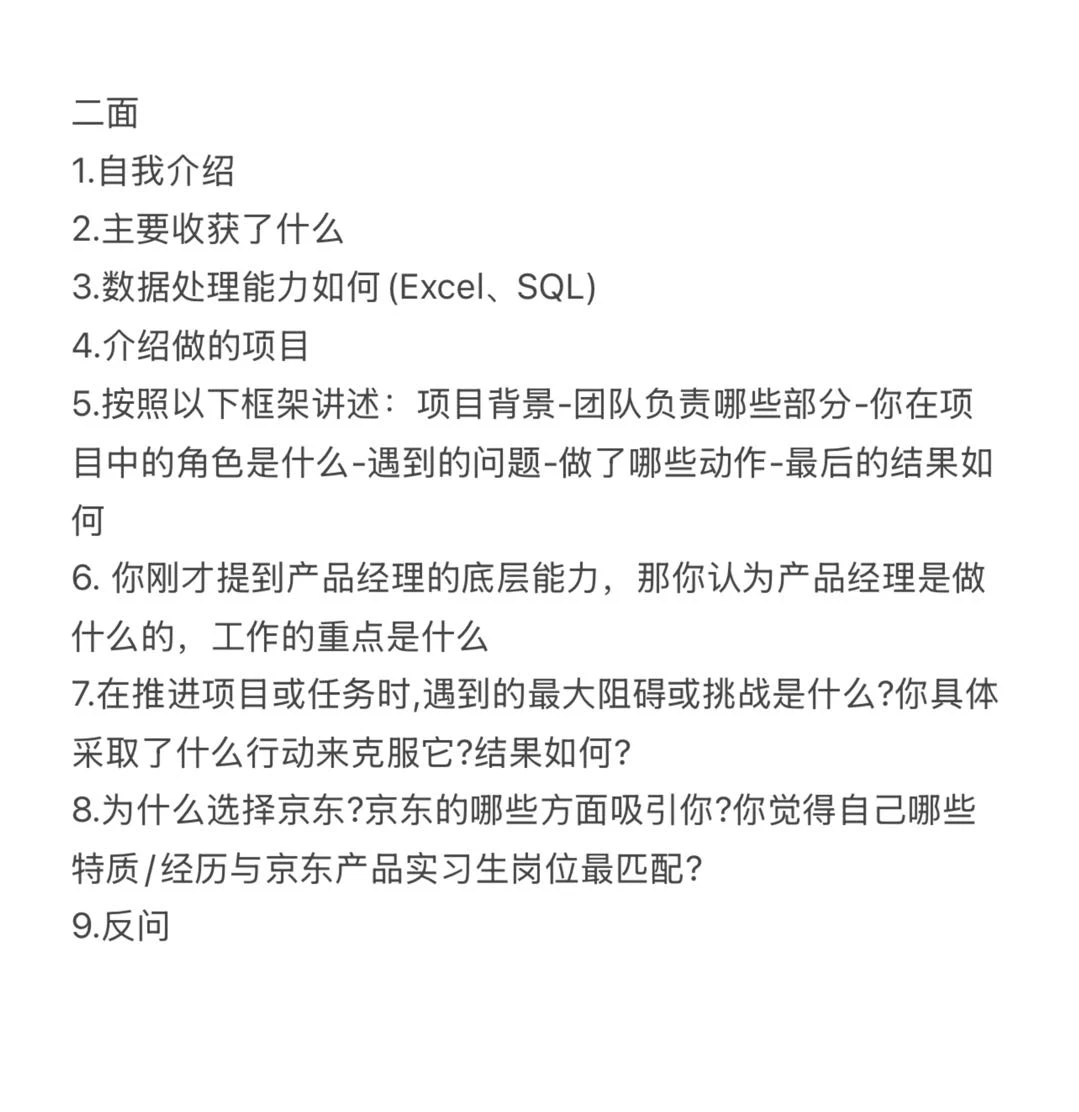 二面
1.自我介绍
2.主要收获了什么
3.数据处理能力如何 (Excel、SQL)
4.介绍做的项目
5.按照以下框架讲述：项目背景-团队负责哪些部分-你在项目中的角色是什么-遇到的问题-做了哪些动作-最后的结果如何
6. 你刚才提到产品经理的底层能力，那你认为产品经理是做什么的，工作的重点是什么
7.在推进项目或任务时,遇到的最大阻碍或挑战是什么?你具体采取了什么行动来克服它?结果如何?
8.为什么选择京东?京东的哪些方面吸引你?你觉得自己哪些特质/经历与京东产品实习生岗位最匹配?
9.反问